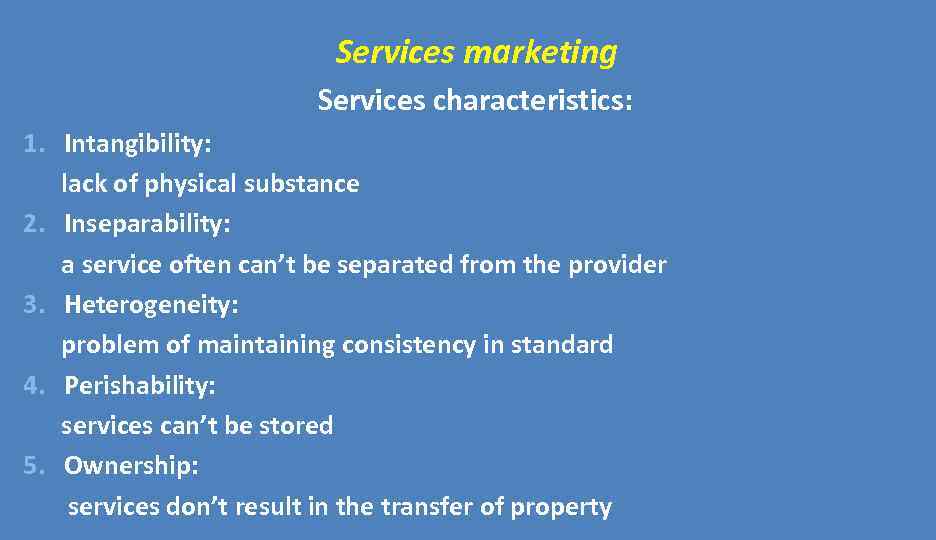 Services marketing

Services characteristics:

1. Intangibility:
lack of physical substance
2. Inseparability:
a service often can’t be separated from the provider
3. Heterogeneity:
problem of maintaining consistency in standard
4. Perishability:
services can’t be stored
5. Ownership:
services don’t result in the transfer of property